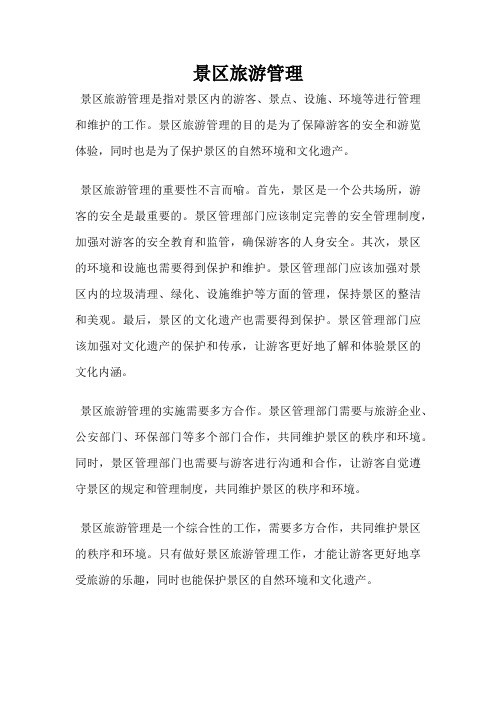 景区旅游管理

景区旅游管理是指对景区内的游客、景点、设施、环境等进行管理和维护的工作。景区旅游管理的目的是为了保障游客的安全和游览体验，同时也是为了保护景区的自然环境和文化遗产。

景区旅游管理的重要性不言而喻。首先，景区是一个公共场所，游客的安全是最重要的。景区管理部门应该制定完善的安全管理制度，加强对游客的安全教育和监管，确保游客的人身安全。其次，景区的环境和设施也需要得到保护和维护。景区管理部门应该加强对景区内的垃圾清理、绿化、设施维护等方面的管理，保持景区的整洁和美观。最后，景区的文化遗产也需要得到保护。景区管理部门应该加强对文化遗产的保护和传承，让游客更好地了解和体验景区的文化内涵。

景区旅游管理的实施需要多方合作。景区管理部门需要与旅游企业、公安部门、环保部门等多个部门合作，共同维护景区的秩序和环境。同时，景区管理部门也需要与游客进行沟通和合作，让游客自觉遵守景区的规定和管理制度，共同维护景区的秩序和环境。

景区旅游管理是一个综合性的工作，需要多方合作，共同维护景区的秩序和环境。只有做好景区旅游管理工作，才能让游客更好地享受旅游的乐趣，同时也能保护景区的自然环境和文化遗产。